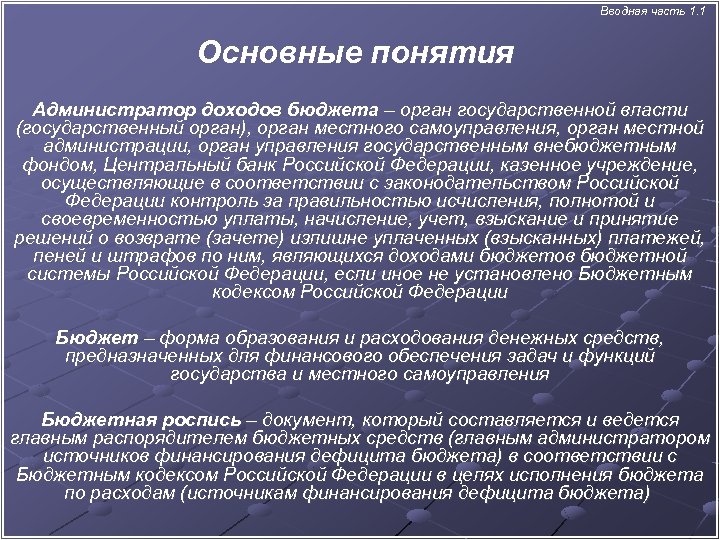 Вводная часть 1.1

Основные понятия

Администратор доходов бюджета – орган государственной власти (государственный орган), орган местного самоуправления, орган местной администрации, орган управления государственным внебюджетным фондом, Центральный банк Российской Федерации, казенное учреждение, осуществляющие в соответствии с законодательством Российской Федерации контроль за правильностью исчисления, полнотой и своевременностью уплаты, начисление, учет, взыскание и принятие решений о возврате (зачете) излишне уплаченных (взысканных) платежей, пеней и штрафов по ним, являющихся доходами бюджетов бюджетной системы Российской Федерации, если иное не установлено Бюджетным кодексом Российской Федерации

Бюджет – форма образования и расходования денежных средств, предназначенных для финансового обеспечения задач и функций государства и местного самоуправления

Бюджетная роспись – документ, который составляется и ведется главным распорядителем бюджетных средств (главным администратором источников финансирования дефицита бюджета) в соответствии с Бюджетным кодексом Российской Федерации в целях исполнения бюджета по расходам (источникам финансирования дефицита бюджета)